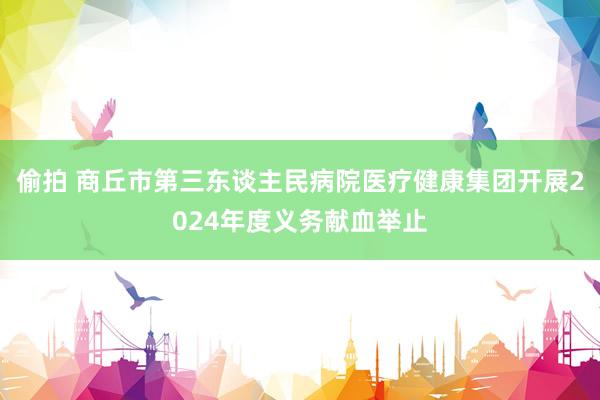 偷拍 商丘市第三东谈主民病院医疗健康集团开展2024年度义务献血举止